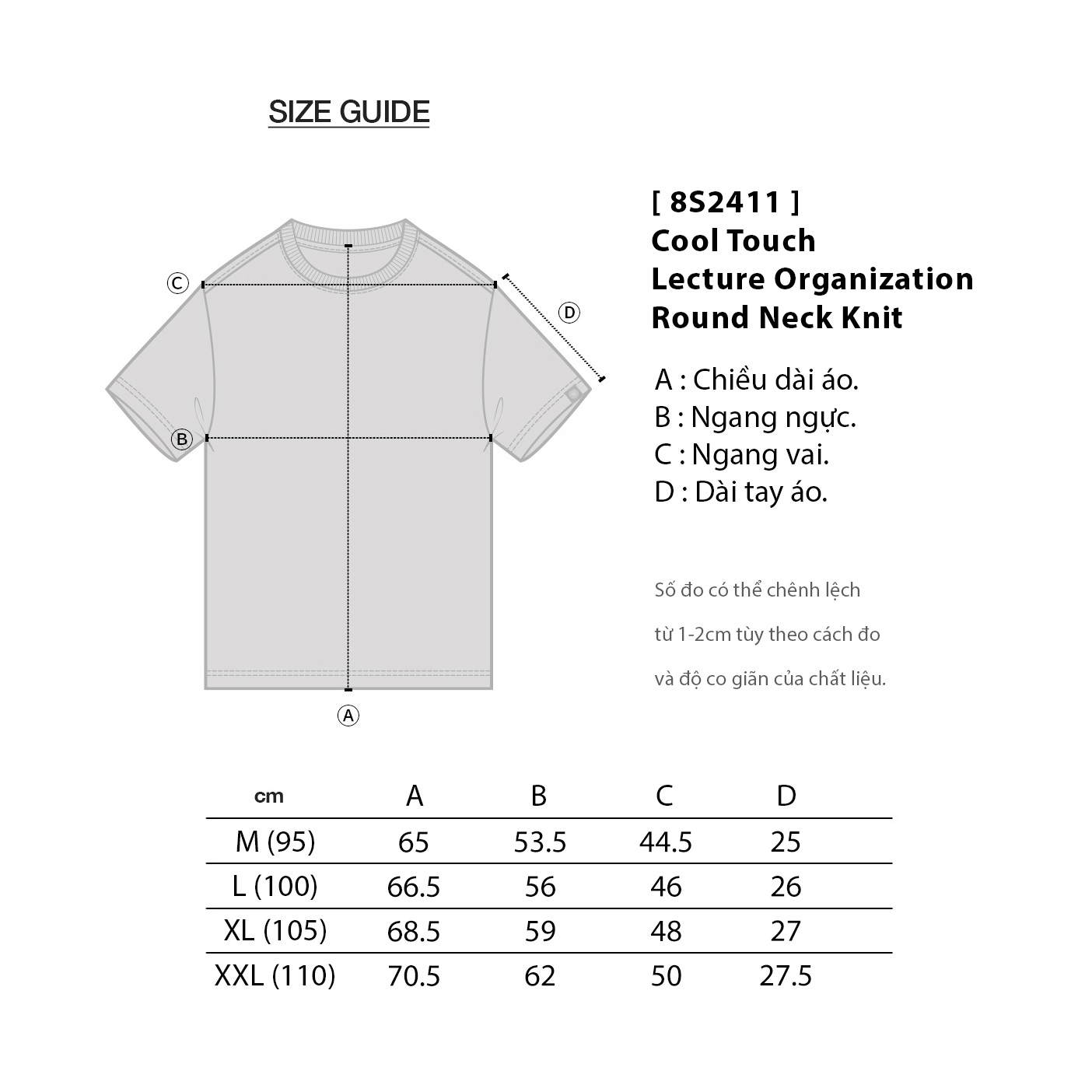 SIZE GUIDE

C

D

B

A

[ 8S2411 ]
Cool Touch
Lecture Organization
Round Neck Knit

A : Chiều dài áo.
B : Ngang ngực.
C : Ngang vai.
D : Dài tay áo.

Số đo có thể chênh lệch từ 1-2cm tùy theo cách đo và độ co giãn của chất liệu.

| cm | A | B | C | D |
|---|---|---|---|---|
| M (95) | 65 | 53.5 | 44.5 | 25 |
| L (100) | 66.5 | 56 | 46 | 26 |
| XL (105) | 68.5 | 59 | 48 | 27 |
| XXL (110) | 70.5 | 62 | 50 | 27.5 |